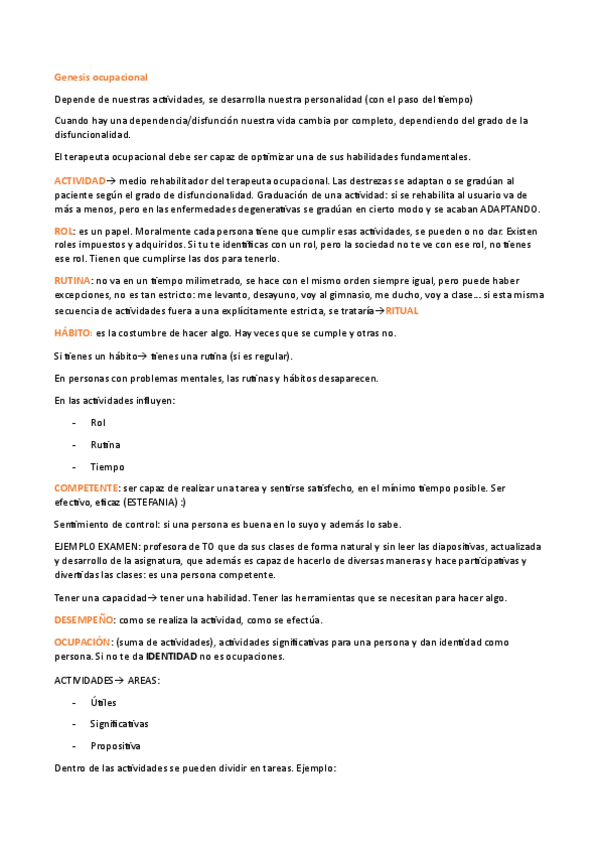 Genesis ocupacional

Depende de nuestras actividades, se desarrolla nuestra personalidad (con el paso del tiempo)

Cuando hay una dependencia/disfunción nuestra vida cambia por completo, dependiendo del grado de la disfuncionalidad.

El terapeuta ocupacional debe ser capaz de optimizar una de sus habilidades fundamentales.

ACTIVIDAD→ medio rehabilitador del terapeuta ocupacional. Las destrezas se adaptan o se gradúan al paciente según el grado de disfuncionalidad. Graduación de una actividad: si se rehabilita al usuario va de más a menos, pero en las enfermedades degenerativas se gradúan en cierto modo y se acaban ADAPTANDO.

ROL: es un papel. Moralmente cada persona tiene que cumplir esas actividades, se pueden o no dar. Existen roles impuestos y adquiridos. Si tu te identificas con un rol, pero la sociedad no te ve con ese rol, no tienes ese rol. Tienen que cumplirse las dos para tenerlo.

RUTINA: no va en un tiempo milimetrado, se hace con el mismo orden siempre igual, pero puede haber excepciones, no es tan estricto: me levanto, desayuno, voy al gimnasio, me ducho, voy a clase... si esta misma secuencia de actividades fuera a una explícitamente estricta, se trataría→RITUAL

HÁBITO: es la costumbre de hacer algo. Hay veces que se cumple y otras no.

Si tienes un hábito→ tienes una rutina (si es regular).

En personas con problemas mentales, las rutinas y hábitos desaparecen.

En las actividades influyen:

- Rol
- Rutina
- Tiempo

COMPETENTE: ser capaz de realizar una tarea y sentirse satisfecho, en el mínimo tiempo posible. Ser efectivo, eficaz (ESTEFANIA) :)

Sentimiento de control: si una persona es buena en lo suyo y además lo sabe.

EJEMPLO EXAMEN: profesora de TO que da sus clases de forma natural y sin leer las diapositivas, actualizada y desarrollo de la asignatura, que además es capaz de hacerlo de diversas maneras y hace participativas y divertidas las clases: es una persona competente.

Tener una capacidad→ tener una habilidad. Tener las herramientas que se necesitan para hacer algo.

DESEMPEÑO: como se realiza la actividad, como se efectúa.

OCUPACIÓN: (suma de actividades), actividades significativas para una persona y dan identidad como persona. Si no te da IDENTIDAD no es ocupaciones.

ACTIVIDADES→ AREAS:

- Útiles
- Significativas
- Propositiva

Dentro de las actividades se pueden dividir en tareas. Ejemplo: